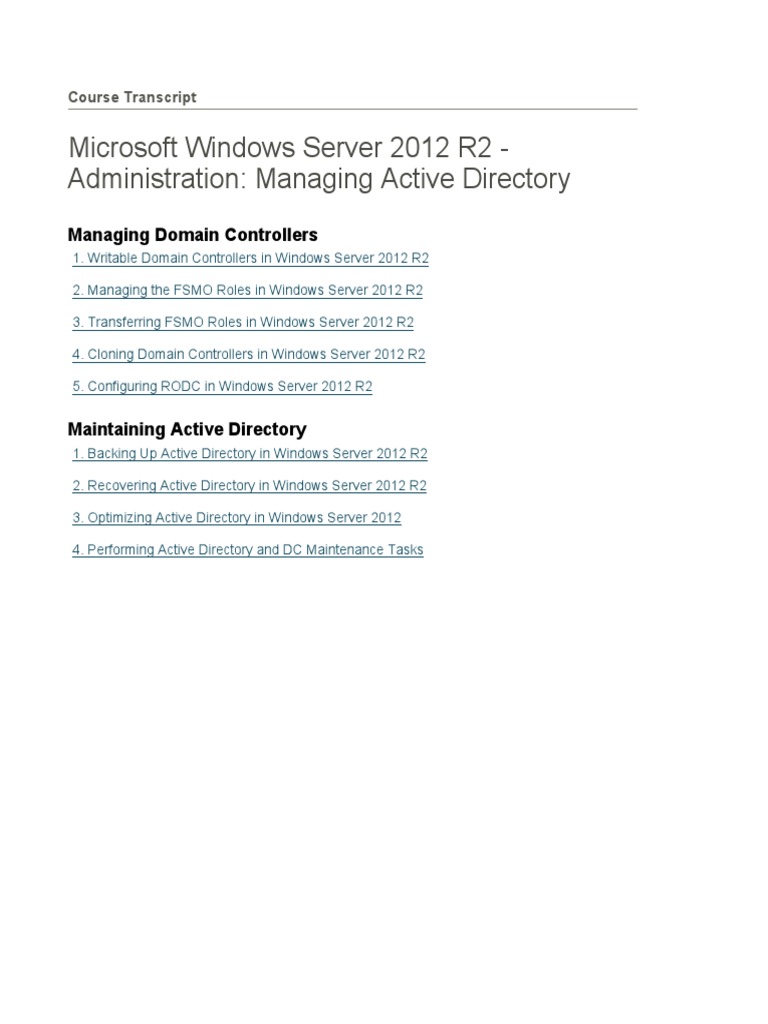 Course Transcript

Microsoft Windows Server 2012 R2 - Administration: Managing Active Directory

Managing Domain Controllers

1. Writable Domain Controllers in Windows Server 2012 R2

2. Managing the FSMO Roles in Windows Server 2012 R2

3. Transferring FSMO Roles in Windows Server 2012 R2

4. Cloning Domain Controllers in Windows Server 2012 R2

5. Configuring RODC in Windows Server 2012 R2

Maintaining Active Directory

1. Backing Up Active Directory in Windows Server 2012 R2

2. Recovering Active Directory in Windows Server 2012 R2

3. Optimizing Active Directory in Windows Server 2012

4. Performing Active Directory and DC Maintenance Tasks